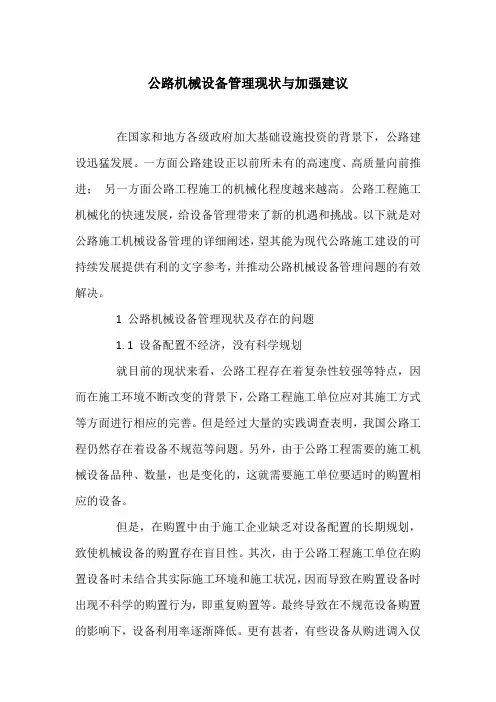 公路机械设备管理现状与加强建议

在国家和地方各级政府加大基础设施投资的背景下，公路建设迅猛发展。一方面公路建设正以前所未有的高速度、高质量向前推进； 另一方面公路工程施工的机械化程度越来越高。公路工程施工机械化的快速发展，给设备管理带来了新的机遇和挑战。以下就是对公路施工机械设备管理的详细阐述，望其能为现代公路施工建设的可持续发展提供有利的文字参考，并推动公路机械设备管理问题的有效解决。

1 公路机械设备管理现状及存在的问题

1.1 设备配置不经济，没有科学规划

就目前的现状来看，公路工程存在着复杂性较强等特点，因而在施工环境不断改变的背景下，公路工程施工单位应对其施工方式等方面进行相应的完善。但是经过大量的实践调查表明，我国公路工程仍然存在着设备不规范等问题。另外，由于公路工程需要的施工机械设备品种、数量，也是变化的，这就需要施工单位要适时的购置相应的设备。

但是，在购置中由于施工企业缺乏对设备配置的长期规划，致使机械设备的购置存在盲目性。其次，由于公路工程施工单位在购置设备时未结合其实际施工环境和施工状况，因而导致在购置设备时出现不科学的购置行为，即重复购置等。最终导致在不规范设备购置的影响下，设备利用率逐渐降低。更有甚者，有些设备从购进调入仅